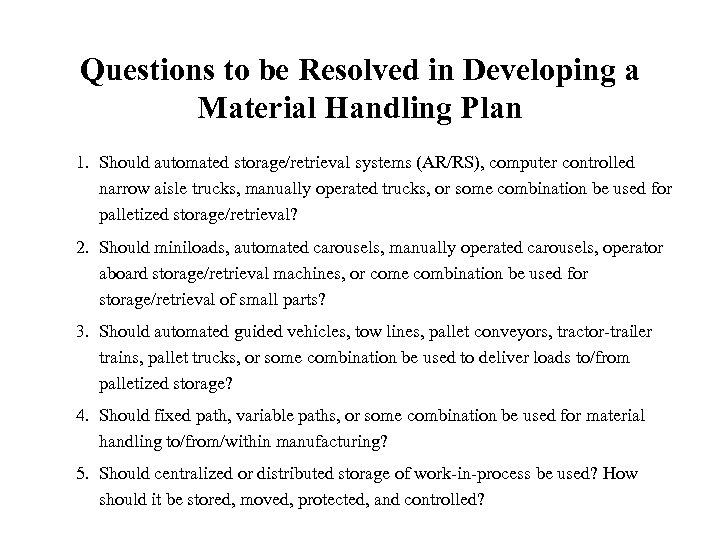 Questions to be Resolved in Developing a Material Handling Plan

1. Should automated storage/retrieval systems (AR/RS), computer controlled narrow aisle trucks, manually operated trucks, or some combination be used for palletized storage/retrieval?

2. Should miniloads, automated carousels, manually operated carousels, operator aboard storage/retrieval machines, or come combination be used for storage/retrieval of small parts?

3. Should automated guided vehicles, tow lines, pallet conveyors, tractor-trailer trains, pallet trucks, or some combination be used to deliver loads to/from palletized storage?

4. Should fixed path, variable paths, or some combination be used for material handling to/from/within manufacturing?

5. Should centralized or distributed storage of work-in-process be used? How should it be stored, moved, protected, and controlled?